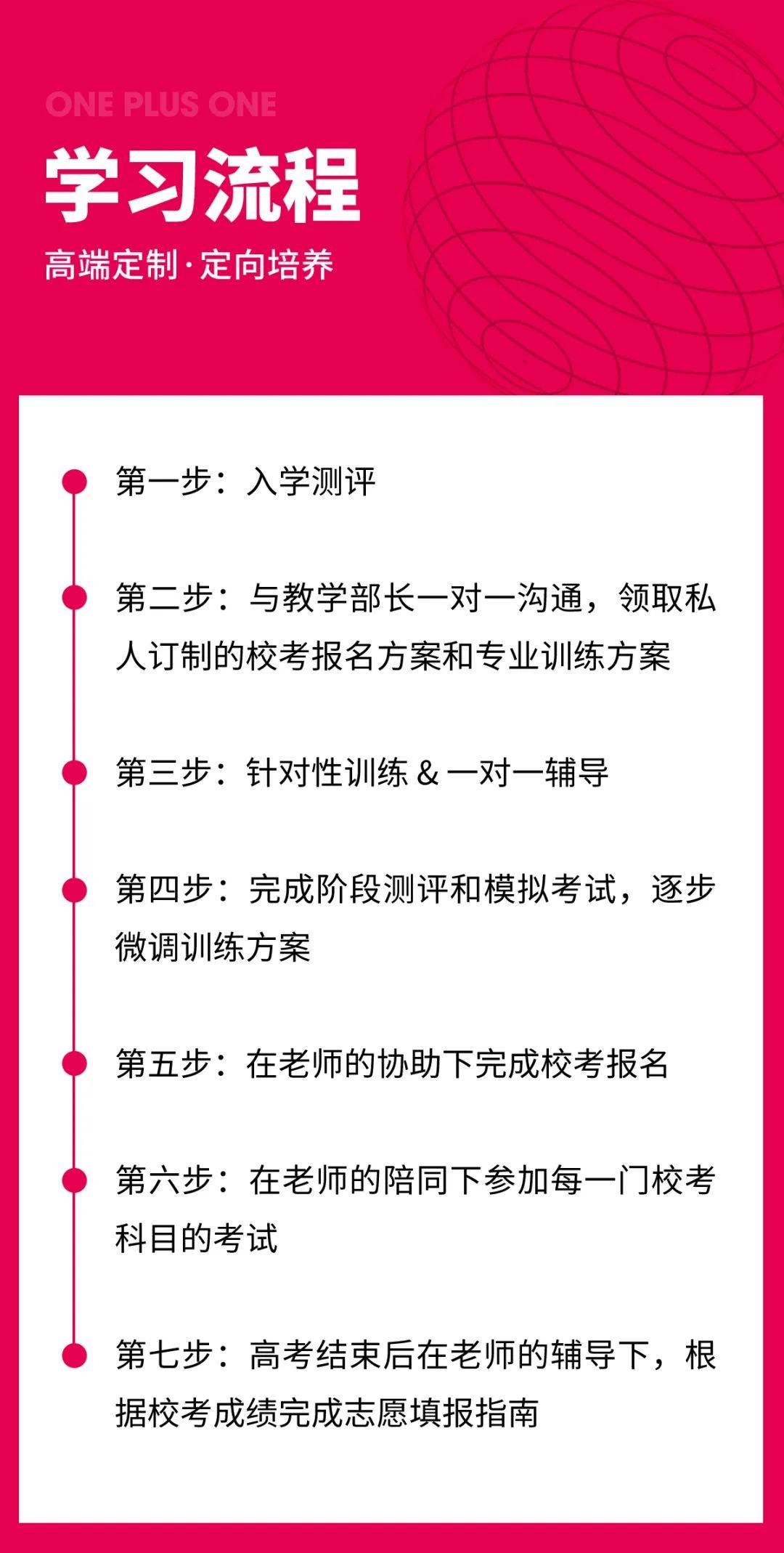 ONE PLUS ONE

学习流程

高端定制·定向培养

第一步：入学测评

第二步：与教学部长一对一沟通，领取私人订制的校考报名方案和专业训练方案

第三步：针对性训练 & 一对一辅导

第四步：完成阶段测评和模拟考试，逐步微调训练方案

第五步：在老师的协助下完成校考报名

第六步：在老师的陪同下参加每一门校考科目的考试

第七步：高考结束后在老师的辅导下，根据校考成绩完成志愿填报指南